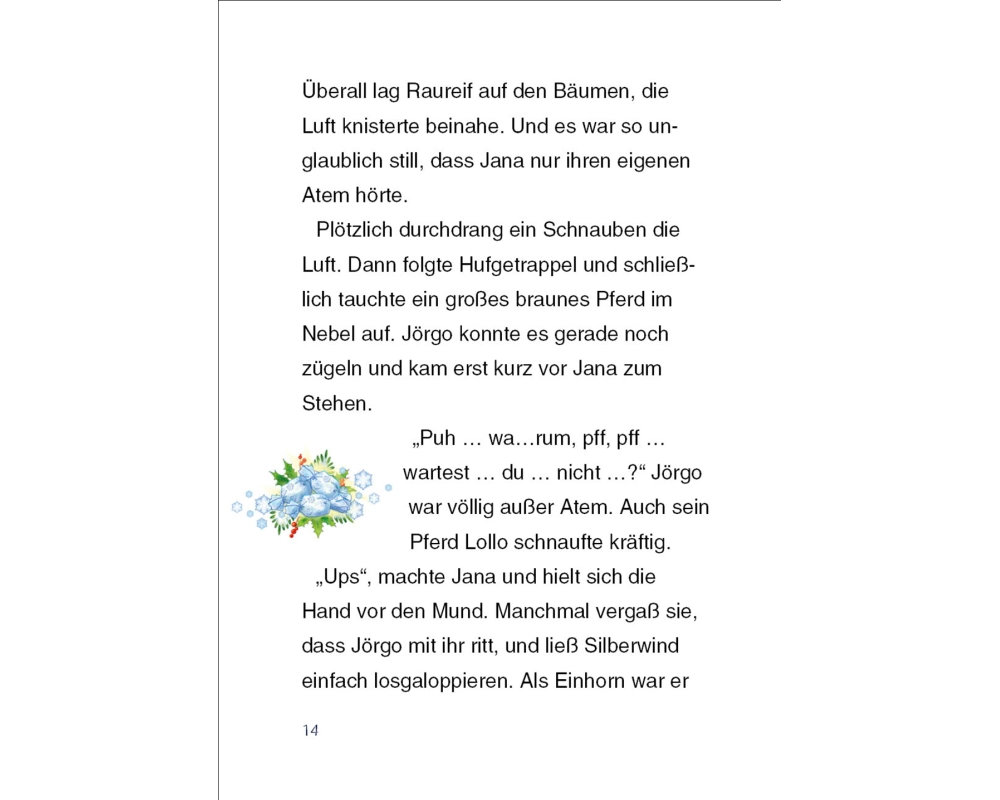 Überall lag Raureif auf den Bäumen, die Luft knisterte beinahe. Und es war so unglaublich still, dass Jana nur ihren eigenen Atem hörte.

Plötzlich durchdrang ein Schnauben die Luft. Dann folgte Hufgetrappel und schließlich tauchte ein großes braunes Pferd im Nebel auf. Jörgo konnte es gerade noch zügeln und kam erst kurz vor Jana zum Stehen.

„Puh … wa…rum, pff, pff … wartest … du … nicht …?“ Jörgo war völlig außer Atem. Auch sein Pferd Lollo schnaufte kräftig.

„Ups“, machte Jana und hielt sich die Hand vor den Mund. Manchmal vergaß sie, dass Jörgo mit ihr ritt, und ließ Silberwind einfach losgaloppieren. Als Einhorn war er

14